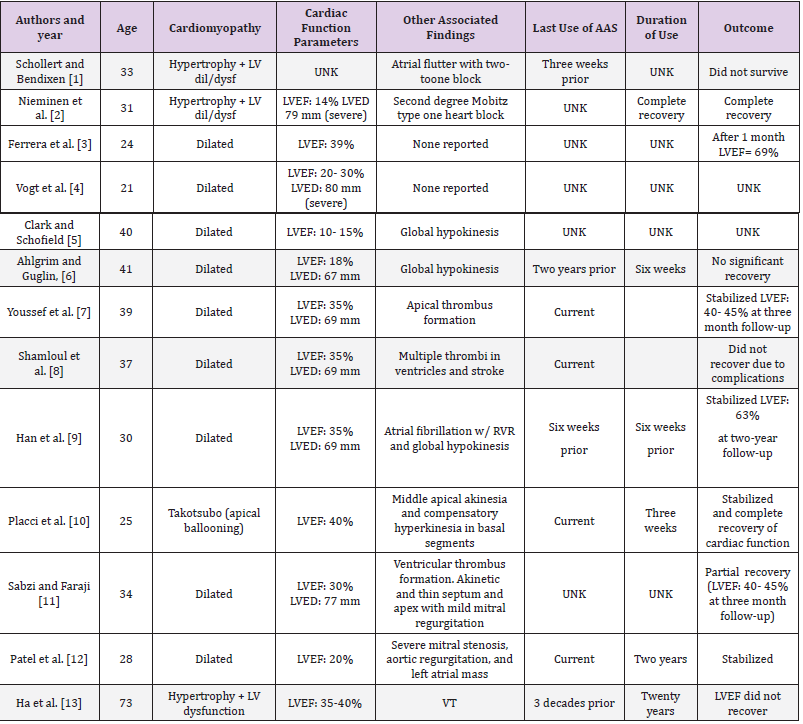 | Authors and year | Age | Cardiomyopathy | Cardiac Function Parameters | Other Associated Findings | Last Use of AAS | Duration of Use | Outcome |
|---|---|---|---|---|---|---|---|
| Schollert and Bendixen [1] | 33 | Hypertrophy + LV dil/dysf | UNK | Atrial flutter with two-toone block | Three weeks prior | UNK | Did not survive |
| Nieminen et al. [2] | 31 | Hypertrophy + LV dil/dysf | LVEF: 14% LVED 79 mm (severe) | Second degree Mobitz type one heart block | UNK | Complete recovery | Complete recovery |
| Ferrera et al. [3] | 24 | Dilated | LVEF: 39% | None reported | UNK | UNK | After 1 month LVEF= 69% |
| Vogt et al. [4] | 21 | Dilated | LVEF: 20- 30% LVED: 80 mm (severe) | None reported | UNK | UNK | UNK |
| Clark and Schofield [5] | 40 | Dilated | LVEF: 10- 15% | Global hypokinesis | UNK | UNK | UNK |
| Ahlgrim and Guglin, [6] | 41 | Dilated | LVEF: 18% LVED: 67 mm | Global hypokinesis | Two years prior | Six weeks | No significant recovery |
| Youssef et al. [7] | 39 | Dilated | LVEF: 35% LVED: 69 mm | Apical thrombus formation | Current | | Stabilized LVEF: 40- 45% at three month follow-up |
| Shamloul et al. [8] | 37 | Dilated | LVEF: 35% LVED: 69 mm | Multiple thrombi in ventricles and stroke | Current | | Did not recover due to complications |
| Han et al. [9] | 30 | Dilated | LVEF: 35% LVED: 69 mm | Atrial fibrillation w/ RVR and global hypokinesis | Six weeks prior | Six weeks prior | Stabilized LVEF: 63% at two-year follow-up |
| Placci et al. [10] | 25 | Takotsubo (apical ballooning) | LVEF: 40% | Middle apical akinesia and compensatory hyperkinesia in basal segments | Current | Three weeks | Stabilized and complete recovery of cardiac function |
| Sabzi and Faraji [11] | 34 | Dilated | LVEF: 30% LVED: 77 mm | Ventricular thrombus formation. Akinetic and thin septum and apex with mild mitral regurgitation | UNK | UNK | Partial recovery (LVEF: 40- 45% at three month follow-up) |
| Patel et al. [12] | 28 | Dilated | LVEF: 20% | Severe mitral stenosis, aortic regurgitation, and left atrial mass | Current | Two years | Stabilized |
| Ha et al. [13] | 73 | Hypertrophy + LV dysfunction | LVEF: 35-40% | VT | 3 decades prior | Twenty years | LVEF did not recover |